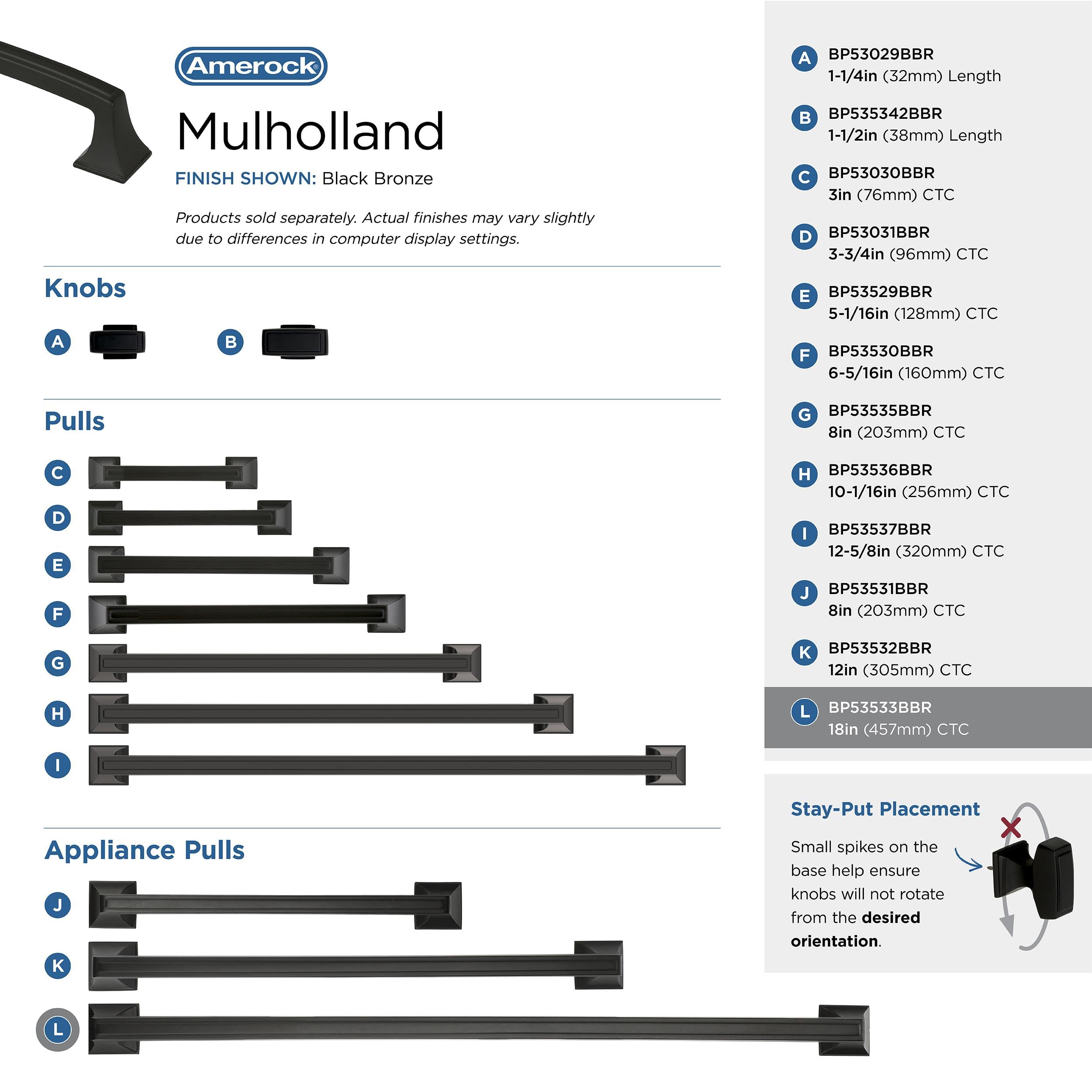 Amerock®

Mulholland

FINISH SHOWN: Black Bronze

Products sold separately. Actual finishes may vary slightly due to differences in computer display settings.

Knobs

A

B

Pulls

C

D

E

F

G

H

I

Appliance Pulls

J

K

L

A BP53029BBR 1-1/4in (32mm) Length

B BP535342BBR 1-1/2in (38mm) Length

C BP53030BBR 3in (76mm) CTC

D BP53031BBR 3-3/4in (96mm) CTC

E BP53529BBR 5-1/16in (128mm) CTC

F BP53530BBR 6-5/16in (160mm) CTC

G BP53535BBR 8in (203mm) CTC

H BP53536BBR 10-1/16in (256mm) CTC

I BP53537BBR 12-5/8in (320mm) CTC

J BP53531BBR 8in (203mm) CTC

K BP53532BBR 12in (305mm) CTC

L BP53533BBR 18in (457mm) CTC

Stay-Put Placement

Small spikes on the base help ensure knobs will not rotate from the desired orientation.